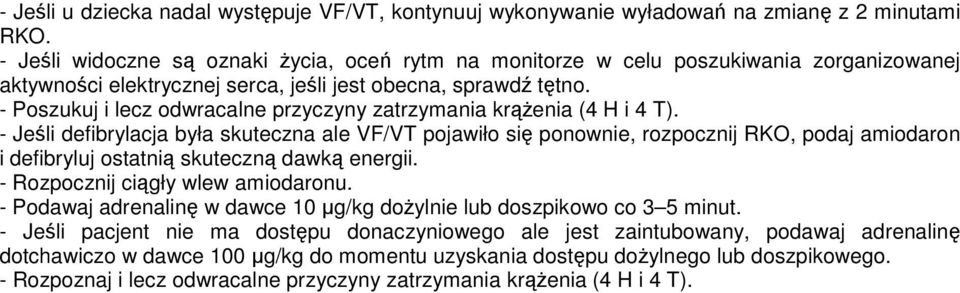 - Jeśli u dziecka nadal występuje VF/VT, kontynuuj wykonywanie wyładowań na zmianę z 2 minutami RKO.
- Jeśli widoczne są oznaki życia, oceń rytm na monitorze w celu poszukiwania zorganizowanej aktywności elektrycznej serca, jeśli jest obecna, sprawdź tętno.
- Poszukuj i lecz odwracalne przyczyny zatrzymania krążenia (4 H i 4 T).
- Jeśli defibrylacja była skuteczna ale VF/VT pojawiło się ponownie, rozpocznij RKO, podaj amiodaron i defibryluj ostatnią skuteczną dawką energii.
- Rozpocznij ciągły wlew amiodaronu.
- Podawaj adrenalinę w dawce 10 µg/kg dożylnie lub doszpikowo co 3–5 minut.
- Jeśli pacjent nie ma dostępu donaczyniowego ale jest zaintubowany, podawaj adrenalinę dotchawiczo w dawce 100 µg/kg do momentu uzyskania dostępu dożylnego lub doszpikowego.
- Rozpoznaj i lecz odwracalne przyczyny zatrzymania krążenia (4 H i 4 T).